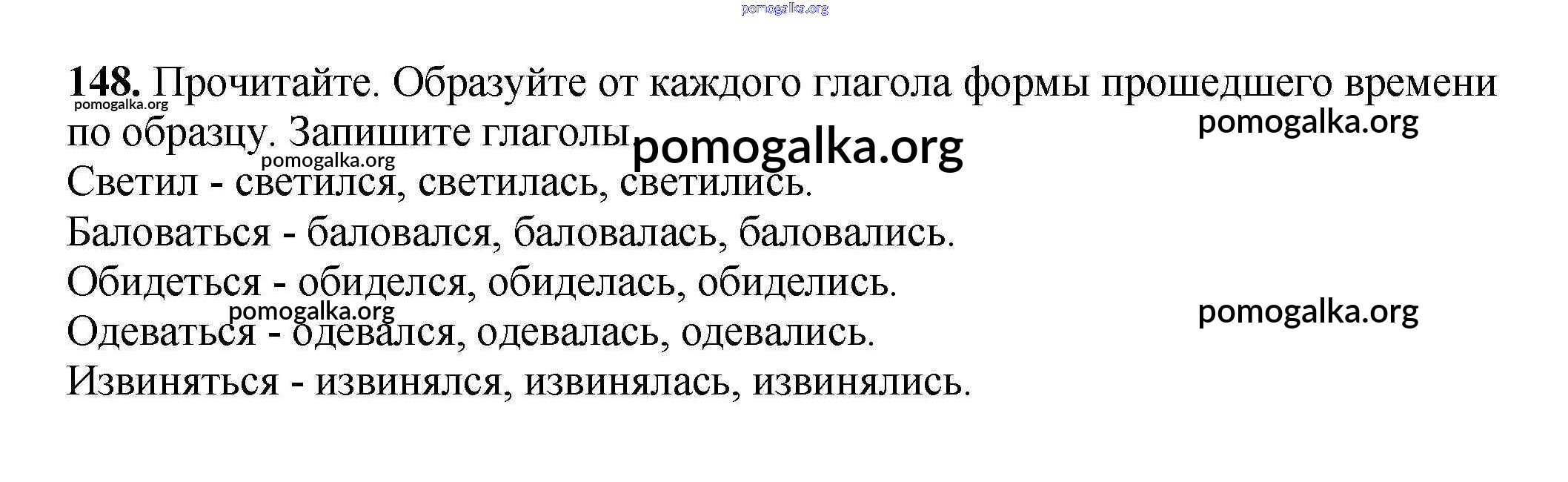 148. Прочитайте. Образуйте от каждого глагола формы прошедшего времени по образцу. Запишите глаголы

Светил - светился, светилась, светились.

Баловаться - баловался, баловалась, баловались.

Обидеться - обиделся, обиделась, обиделись.

Одеваться - одевался, одевалась, одевались.

Извиняться - извинялся, извинялась, извинялись.

pomogalka.org